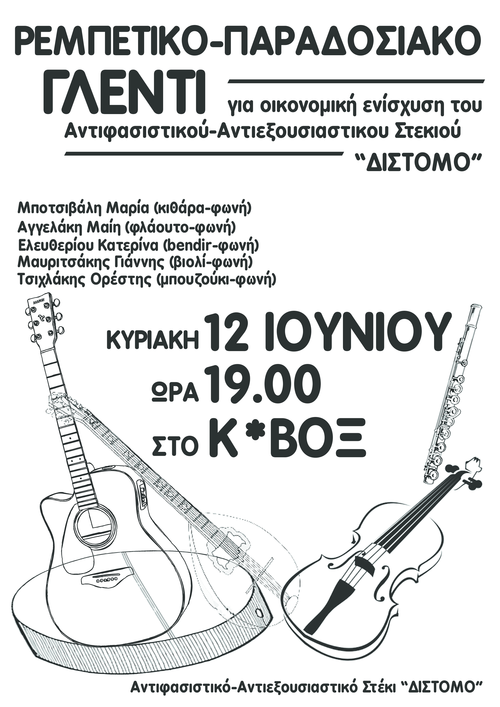 ΡΕΜΠΕΤΙΚΟ-ΠΑΡΑΔΟΣΙΑΚΟ

ΓΛΕΝΤΙ

για οικονομική ενίσχυση του
Αντιφασιστικού-Αντιεξουσιαστικου Στεκιού
"ΔΙΣΤΟΜΟ"

Μποτσιβάλη Μαρία (κιθάρα-φωνή)
Αγγελάκη Μαίη (φλάουτο-φωνή)
Ελευθερίου Κατερίνα (bendir-φωνή)
Μαυριτσάκης Γιάννης (βιολί-φωνή)
Τσιχλάκης Ορέστης (μπουζούκι-φωνή)

ΚΥΡΙΑΚΗ 12 ΙΟΥΝΙΟΥ
ΩΡΑ 19.00
ΣΤΟ Κ*ΒΟΞ

Αντιφασιστικό-Αντιεξουσιαστικό Στέκι "ΔΙΣΤΟΜΟ"